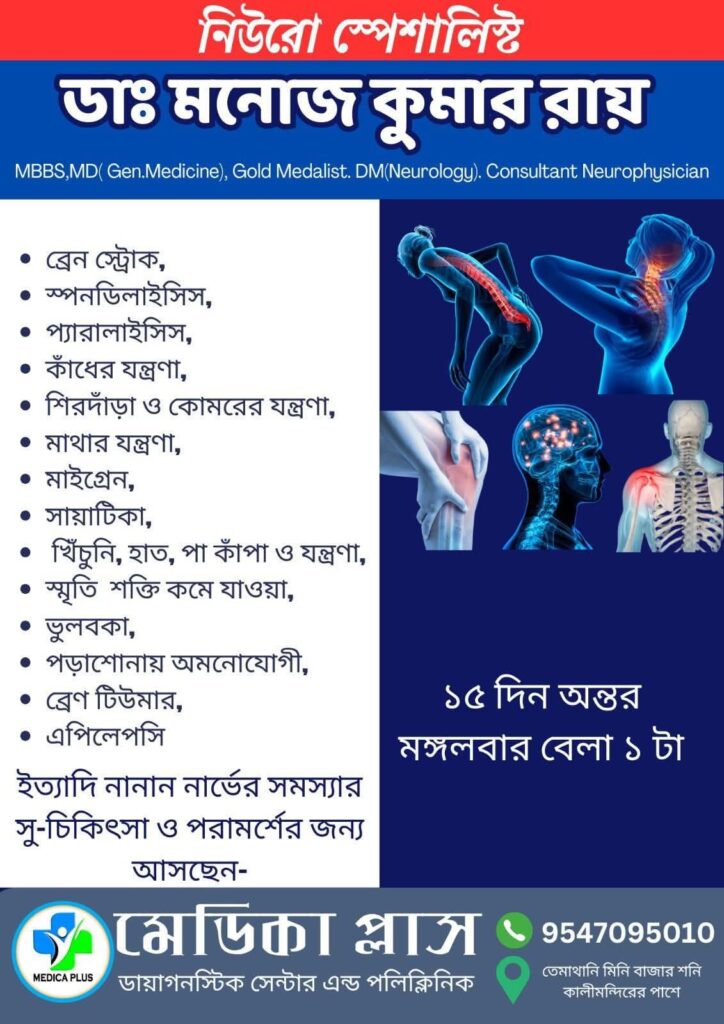 নিউরো স্পেশালিস্ট

ডাঃ মনোজ কুমার রায়

MBBS,MD( Gen.Medicine), Gold Medalist. DM(Neurology). Consultant Neurophysician

• ব্রেন স্ট্রোক,
• স্পনডিলাইসিস,
• প্যারালাইসিস,
• কাঁধের যন্ত্রণা,
• শিরদাঁড়া ও কোমরের যন্ত্রণা,
• মাথার যন্ত্রণা,
• মাইগ্রেন,
• সায়াটিকা,
• খিঁচুনি, হাত, পা কাঁপা ও যন্ত্রণা,
• স্মৃতি শক্তি কমে যাওয়া,
• ভুলবকা,
• পড়াশোনায় অমনোযোগী,
• ব্রেণ টিউমার,
• এপিলেপসি

ইত্যাদি নানান নার্ভের সমস্যার সু-চিকিৎসা ও পরামর্শের জন্য আসছেন-

১৫ দিন অন্তর
মঙ্গলবার বেলা ১ টা

MEDICA PLUS

মেডিকা প্লাস
ডায়াগনস্টিক সেন্টার এন্ড পলিক্লিনিক

9547095010

তেমাথানি মিনি বাজার শনি কালীমন্দিরের পাশে